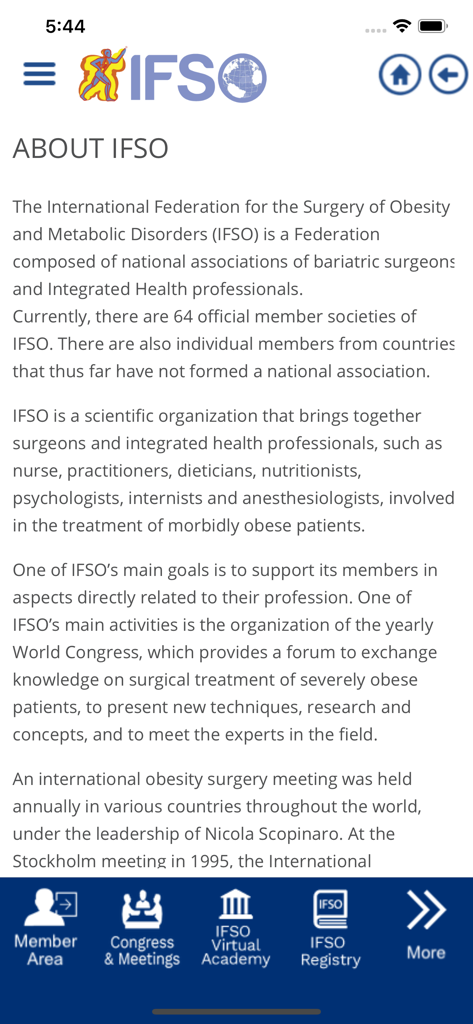 5:44

IFSO

ABOUT IFSO

The International Federation for the Surgery of Obesity and Metabolic Disorders (IFSO) is a Federation composed of national associations of bariatric surgeons and Integrated Health professionals.
Currently, there are 64 official member societies of IFSO. There are also individual members from countries that thus far have not formed a national association.

IFSO is a scientific organization that brings together surgeons and integrated health professionals, such as nurse, practitioners, dieticians, nutritionists, psychologists, internists and anesthesiologists, involved in the treatment of morbidly obese patients.

One of IFSO's main goals is to support its members in aspects directly related to their profession. One of IFSO's main activities is the organization of the yearly World Congress, which provides a forum to exchange knowledge on surgical treatment of severely obese patients, to present new techniques, research and concepts, and to meet the experts in the field.

An international obesity surgery meeting was held annually in various countries throughout the world, under the leadership of Nicola Scopinaro. At the Stockholm meeting in 1995, the International

Member Area
Congress & Meetings
IFSO Virtual Academy
IFSO
IFSO Registry
More